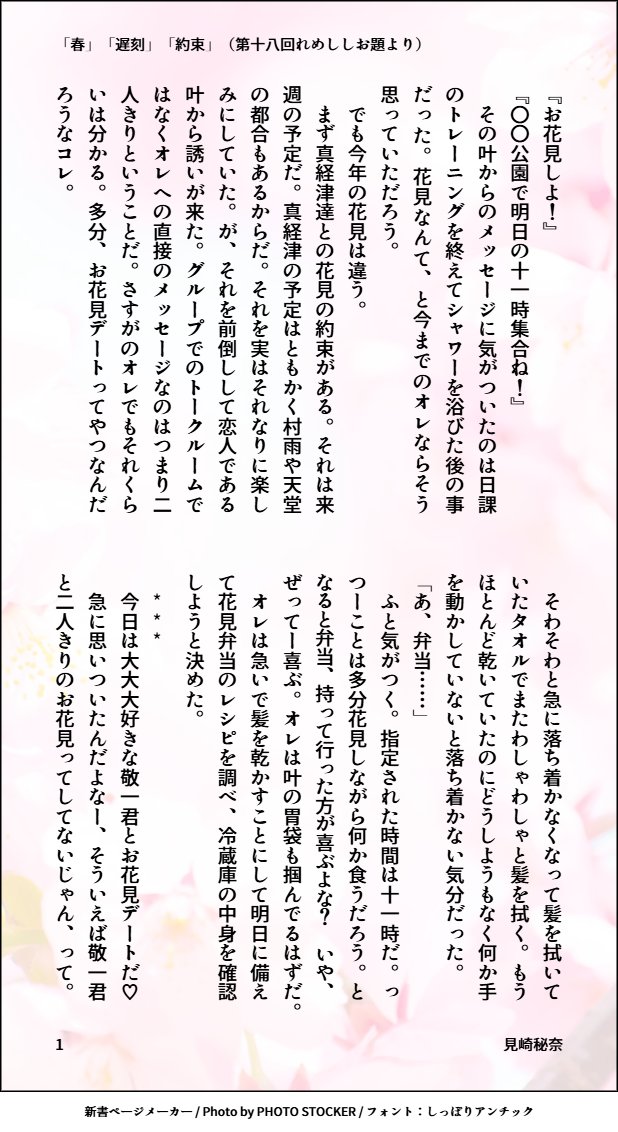 「春」「遅刻」「約束」（第十八回れめししお題より）

『お花見しよ！』
『〇〇公園で明日の十一時集合ね！』
その叶からのメッセージに気がついたのは日課のトレーニングを終えてシャワーを浴びた後の事だった。花見なんて、と今までのオレならそう思っていただろう。
でも今年の花見は違う。
まず真経津達との花見の約束がある。それは来週の予定だ。真経津の予定はともかく村雨や天堂の都合もあるからだ。それを実はそれなりに楽しみにしていた。が、それを前倒しして恋人である叶から誘いが来た。グループでのトークルームではなくオレへの直接のメッセージなのはつまり二人きりということだ。さすがのオレでもそれくらいは分かる。多分、お花見デートってやつなんだろうなコレ。

そわそわと急に落ち着かなくなって髪を拭いていたタオルでまたわしゃわしゃと髪を拭く。もうほとんど乾いていたのにどうしようもなく何か手を動かしていないと落ち着かない気分だった。
「あ、弁当……」
ふと気がつく。指定された時間は十一時だ。っつーことは多分花見しながら何か食うだろう。となると弁当、持って行った方が喜ぶよな？　いや、ぜってー喜ぶ。オレは叶の胃袋も掴んでるはずだ。
オレは急いで髪を乾かすことにして明日に備えて花見弁当のレシピを調べ、冷蔵庫の中身を確認しようと決めた。
＊＊＊
今日は大大大好きな敬一君とお花見デートだ♡
急に思いついたんだよなー、そういえば敬一君と二人きりのお花見ってしてないじゃん、って。

1
見崎秘奈

新書ページメーカー / Photo by PHOTO STOCKER / フォント：しっぽりアンチック